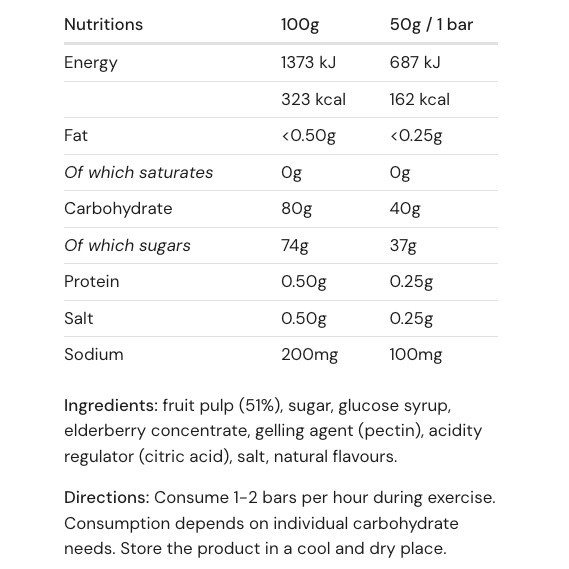 | Nutritions | 100g | 50g / 1 bar |
|---|---|---|
| Energy | 1373 kJ | 687 kJ |
|  | 323 kcal | 162 kcal |
| Fat | <0.50g | <0.25g |
| Of which saturates | 0g | 0g |
| Carbohydrate | 80g | 40g |
| Of which sugars | 74g | 37g |
| Protein | 0.50g | 0.25g |
| Salt | 0.50g | 0.25g |
| Sodium | 200mg | 100mg |

Ingredients: fruit pulp (51%), sugar, glucose syrup, elderberry concentrate, gelling agent (pectin), acidity regulator (citric acid), salt, natural flavours.

Directions: Consume 1-2 bars per hour during exercise. Consumption depends on individual carbohydrate needs. Store the product in a cool and dry place.